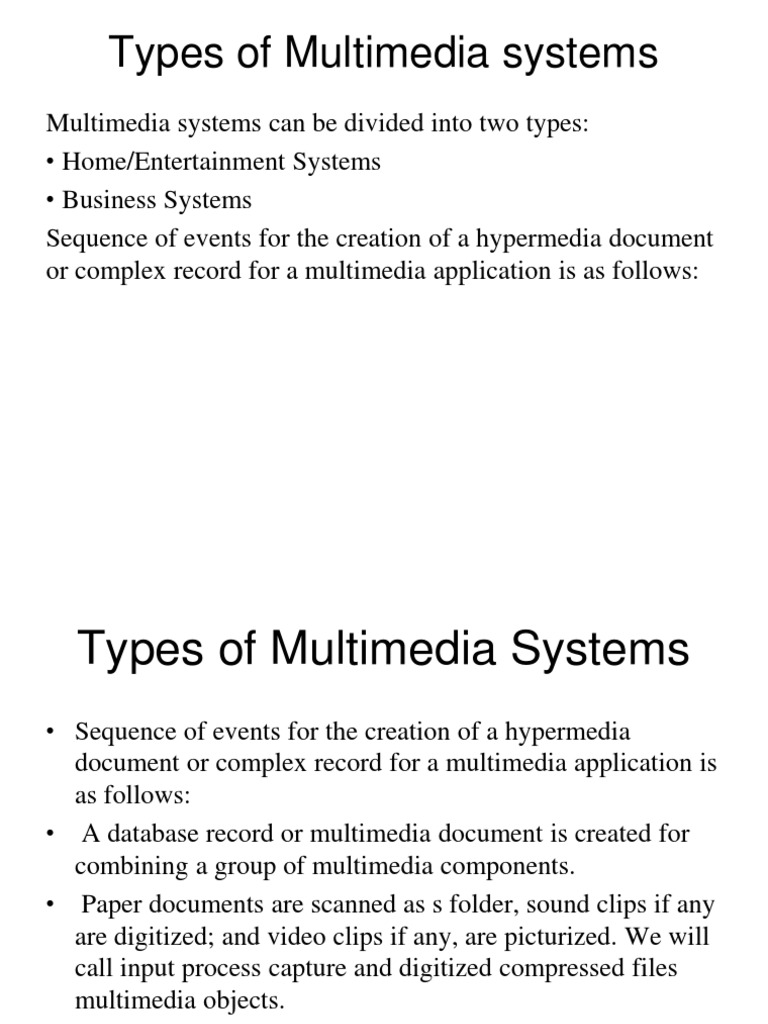 Types of Multimedia systems

Multimedia systems can be divided into two types:
• Home/Entertainment Systems
• Business Systems
Sequence of events for the creation of a hypermedia document or complex record for a multimedia application is as follows:

Types of Multimedia Systems

• Sequence of events for the creation of a hypermedia document or complex record for a multimedia application is as follows:
• A database record or multimedia document is created for combining a group of multimedia components.
• Paper documents are scanned as s folder, sound clips if any are digitized; and video clips if any, are picturized. We will call input process capture and digitized compressed files multimedia objects.